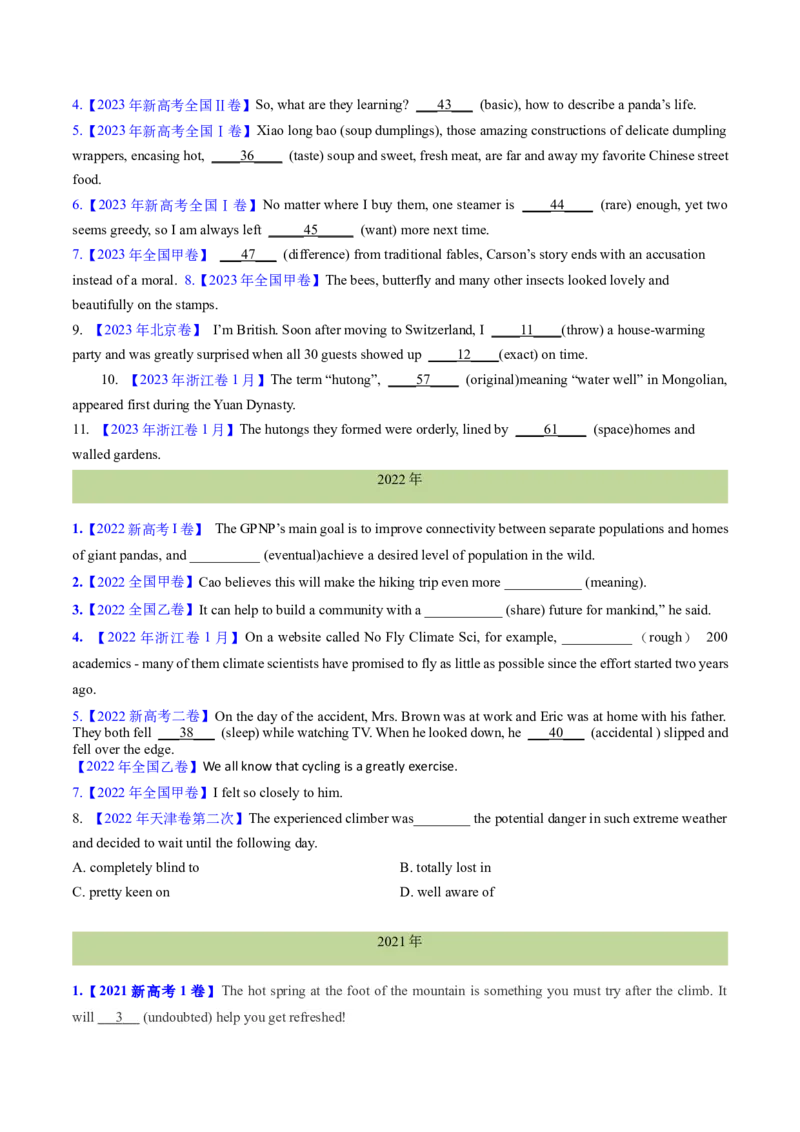 4.【2023 年新高考全国Ⅱ卷】So, what are they learning? ___43___ (basic), how to describe a panda's life.

5.【2023 年新高考全国Ⅰ卷】Xiao long bao (soup dumplings), those amazing constructions of delicate dumpling wrappers, encasing hot, ____36____ (taste) soup and sweet, fresh meat, are far and away my favorite Chinese street food.

6.【2023 年新高考全国Ⅰ卷】No matter where I buy them, one steamer is ____44____ (rare) enough, yet two seems greedy, so I am always left _____45_____ (want) more next time.

7.【2023 年全国甲卷】 ___47___ (difference) from traditional fables, Carson's story ends with an accusation instead of a moral. 8.【2023 年全国甲卷】The bees, butterfly and many other insects looked lovely and beautifully on the stamps.

9. 【2023 年北京卷】 I'm British. Soon after moving to Switzerland, I ____11____(throw) a house-warming party and was greatly surprised when all 30 guests showed up ____12____(exact) on time.

10. 【2023 年浙江卷 1 月】The term "hutong", ____57____ (original)meaning "water well" in Mongolian, appeared first during the Yuan Dynasty.

11. 【2023 年浙江卷 1 月】The hutongs they formed were orderly, lined by ____61____ (space)homes and walled gardens.

2022 年

1.【2022 新高考Ⅰ卷】 The GPNP's main goal is to improve connectivity between separate populations and homes of giant pandas, and __________ (eventual)achieve a desired level of population in the wild.

2.【2022 全国甲卷】Cao believes this will make the hiking trip even more ___________ (meaning).

3.【2022 全国乙卷】It can help to build a community with a ___________ (share) future for mankind," he said.

4. 【2022 年浙江卷 1 月】On a website called No Fly Climate Sci, for example, __________ （rough） 200 academics - many of them climate scientists have promised to fly as little as possible since the effort started two years ago.

5.【2022 新高考二卷】On the day of the accident, Mrs. Brown was at work and Eric was at home with his father. They both fell ___38___ (sleep) while watching TV. When he looked down, he ___40___ (accidental ) slipped and fell over the edge.

【2022 年全国乙卷】We all know that cycling is a greatly exercise.

7.【2022 年全国甲卷】I felt so closely to him.

8. 【2022 年天津卷第二次】The experienced climber was________ the potential danger in such extreme weather and decided to wait until the following day.

A. completely blind to
B. totally lost in
C. pretty keen on
D. well aware of

2021 年

1.【2021 新高考 1 卷】The hot spring at the foot of the mountain is something you must try after the climb. It will ___3___ (undoubted) help you get refreshed!